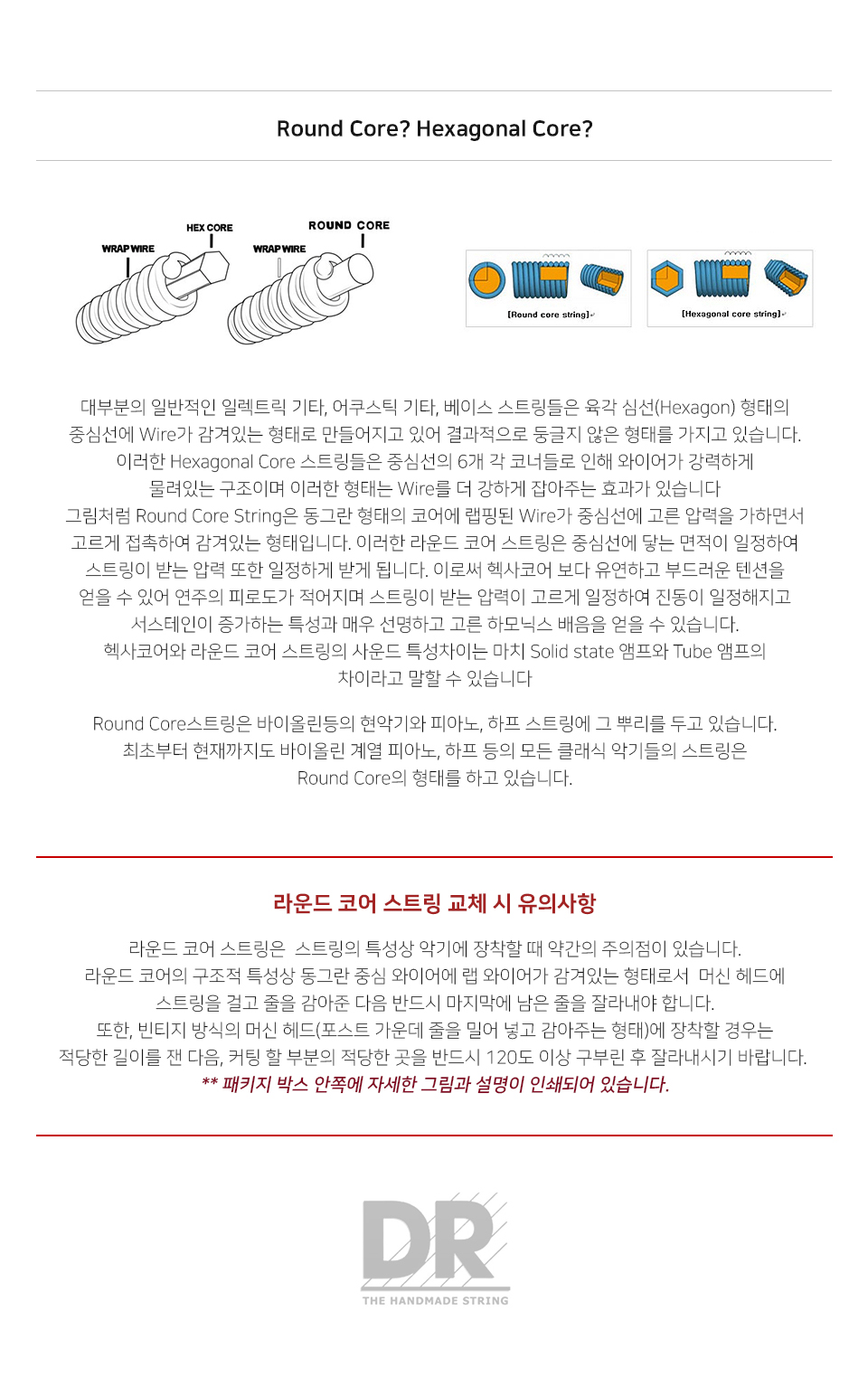 Round Core? Hexagonal Core?

HEX CORE
WRAP WIRE
ROUND CORE
WRAP WIRE

[Round core string]
[Hexagonal core string]

대부분의 일반적인 일렉트릭 기타, 어쿠스틱 기타, 베이스 스트링들은 육각 심선(Hexagon) 형태의 중심선에 Wire가 감겨있는 형태로 만들어지고 있어 결과적으로 둥글지 않은 형태를 가지고 있습니다. 이러한 Hexagonal Core 스트링들은 중심선의 6개 각 코너들로 인해 와이어가 강력하게 물려있는 구조이며 이러한 형태는 Wire를 더 강하게 잡아주는 효과가 있습니다
그림처럼 Round Core String은 동그란 형태의 코어에 랩핑된 Wire가 중심선에 고른 압력을 가하면서 고르게 접촉하여 감겨있는 형태입니다. 이러한 라운드 코어 스트링은 중심선에 닿는 면적이 일정하여 스트링이 받는 압력 또한 일정하게 받게 됩니다. 이로써 헥사코어 보다 유연하고 부드러운 텐션을 얻을 수 있어 연주의 피로도가 적어지며 스트링이 받는 압력이 고르게 일정하여 진동이 일정해지고 서스테인이 증가하는 특성과 매우 선명하고 고른 하모닉스 배음을 얻을 수 있습니다.
헥사코어와 라운드 코어 스트링의 사운드 특성차이는 마치 Solid state 앰프와 Tube 앰프의 차이라고 말할 수 있습니다

Round Core스트링은 바이올린등의 현악기와 피아노, 하프 스트링에 그 뿌리를 두고 있습니다. 최초부터 현재까지도 바이올린 계열 피아노, 하프 등의 모든 클래식 악기들의 스트링은 Round Core의 형태를 하고 있습니다.

라운드 코어 스트링 교체 시 유의사항

라운드 코어 스트링은 스트링의 특성상 악기에 장착할 때 약간의 주의점이 있습니다. 라운드 코어의 구조적 특성상 동그란 중심 와이어에 랩 와이어가 감겨있는 형태로서 머신 헤드에 스트링을 걸고 줄을 감아준 다음 반드시 마지막에 남은 줄을 잘라내야 합니다.
또한, 빈티지 방식의 머신 헤드(포스트 가운데 줄을 밀어 넣고 감아주는 형태)에 장착할 경우는 적당한 길이를 잰 다음, 커팅 할 부분의 적당한 곳을 반드시 120도 이상 구부린 후 잘라내시기 바랍니다.
** 패키지 박스 안쪽에 자세한 그림과 설명이 인쇄되어 있습니다.

DR
THE HANDMADE STRING